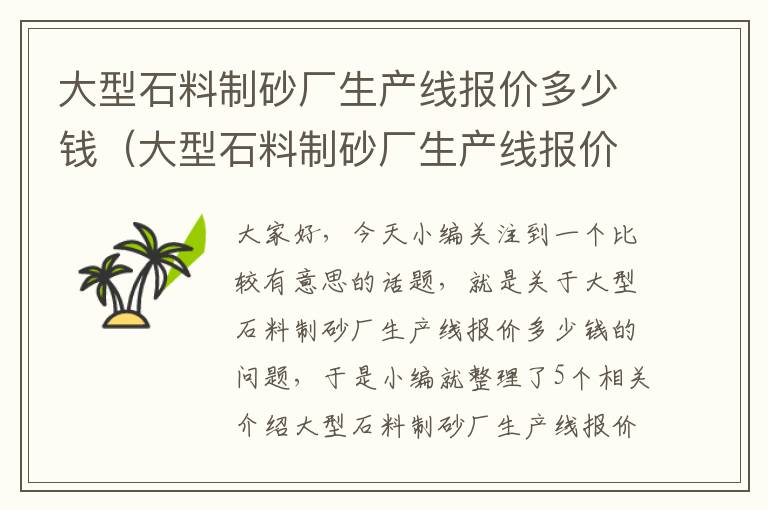 大型石料制砂厂生产线报价多少钱（大型石料制砂厂生产线报价

大家好，今天小编关注到一个比较有意思的话题，就是关于大型石料制砂厂生产线报价多少钱的问题，于是小编就整理了5个相关介绍大型石料制砂厂生产线报价